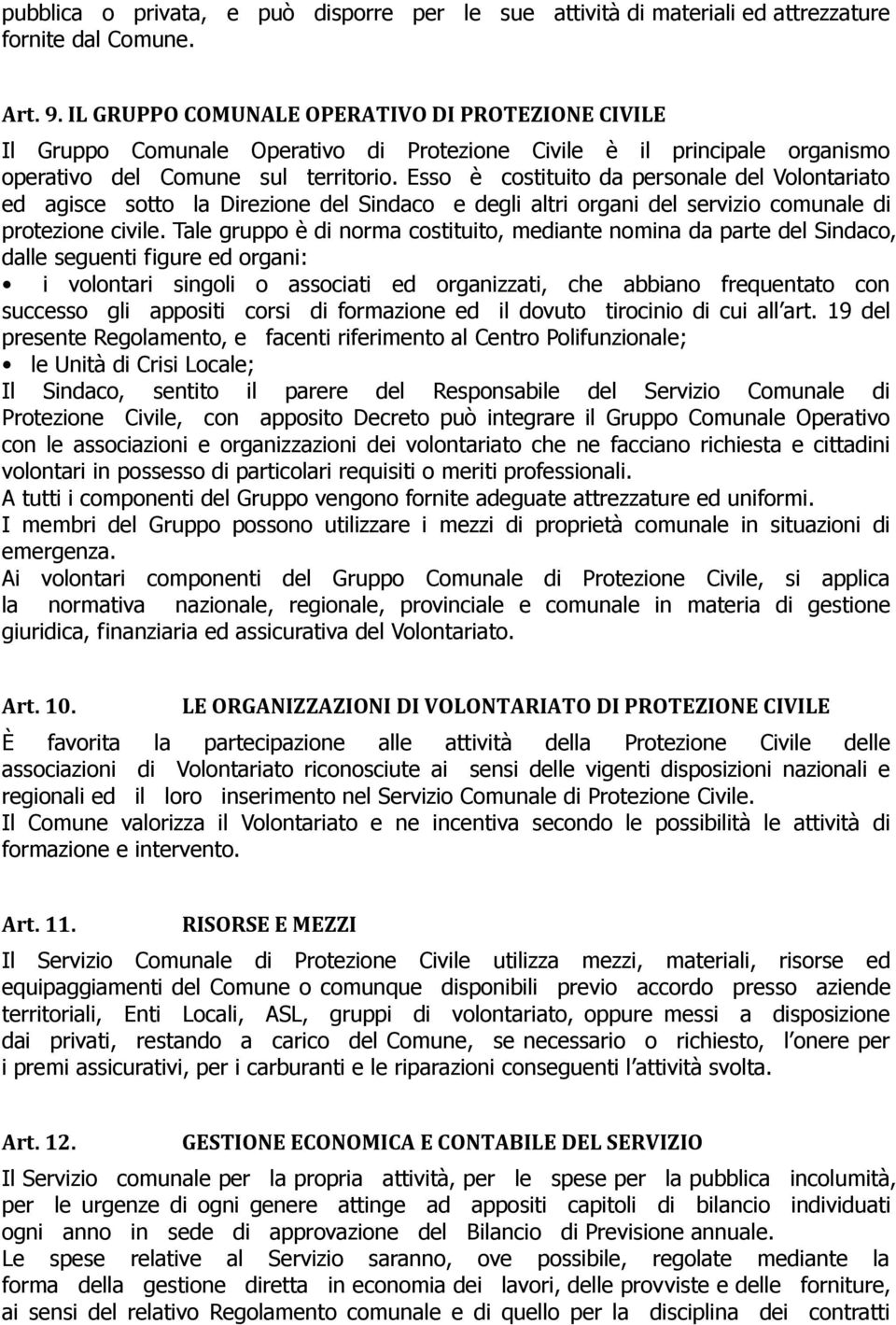 pubblica o privata, e può disporre per le sue attività di materiali ed attrezzature fornite dal Comune.

Art. 9. IL GRUPPO COMUNALE OPERATIVO DI PROTEZIONE CIVILE

Il Gruppo Comunale Operativo di Protezione Civile è il principale organismo operativo del Comune sul territorio. Esso è costituito da personale del Volontariato ed agisce sotto la Direzione del Sindaco e degli altri organi del servizio comunale di protezione civile. Tale gruppo è di norma costituito, mediante nomina da parte del Sindaco, dalle seguenti figure ed organi:

• i volontari singoli o associati ed organizzati, che abbiano frequentato con successo gli appositi corsi di formazione ed il dovuto tirocinio di cui all art. 19 del presente Regolamento, e facenti riferimento al Centro Polifunzionale;

• le Unità di Crisi Locale;

Il Sindaco, sentito il parere del Responsabile del Servizio Comunale di Protezione Civile, con apposito Decreto può integrare il Gruppo Comunale Operativo con le associazioni e organizzazioni dei volontariato che ne facciano richiesta e cittadini volontari in possesso di particolari requisiti o meriti professionali.

A tutti i componenti del Gruppo vengono fornite adeguate attrezzature ed uniformi.

I membri del Gruppo possono utilizzare i mezzi di proprietà comunale in situazioni di emergenza.

Ai volontari componenti del Gruppo Comunale di Protezione Civile, si applica la normativa nazionale, regionale, provinciale e comunale in materia di gestione giuridica, finanziaria ed assicurativa del Volontariato.

Art. 10. LE ORGANIZZAZIONI DI VOLONTARIATO DI PROTEZIONE CIVILE

È favorita la partecipazione alle attività della Protezione Civile delle associazioni di Volontariato riconosciute ai sensi delle vigenti disposizioni nazionali e regionali ed il loro inserimento nel Servizio Comunale di Protezione Civile.

Il Comune valorizza il Volontariato e ne incentiva secondo le possibilità le attività di formazione e intervento.

Art. 11. RISORSE E MEZZI

Il Servizio Comunale di Protezione Civile utilizza mezzi, materiali, risorse ed equipaggiamenti del Comune o comunque disponibili previo accordo presso aziende territoriali, Enti Locali, ASL, gruppi di volontariato, oppure messi a disposizione dai privati, restando a carico del Comune, se necessario o richiesto, l onere per i premi assicurativi, per i carburanti e le riparazioni conseguenti l attività svolta.

Art. 12. GESTIONE ECONOMICA E CONTABILE DEL SERVIZIO

Il Servizio comunale per la propria attività, per le spese per la pubblica incolumità, per le urgenze di ogni genere attinge ad appositi capitoli di bilancio individuati ogni anno in sede di approvazione del Bilancio di Previsione annuale.

Le spese relative al Servizio saranno, ove possibile, regolate mediante la forma della gestione diretta in economia dei lavori, delle provviste e delle forniture, ai sensi del relativo Regolamento comunale e di quello per la disciplina dei contratti